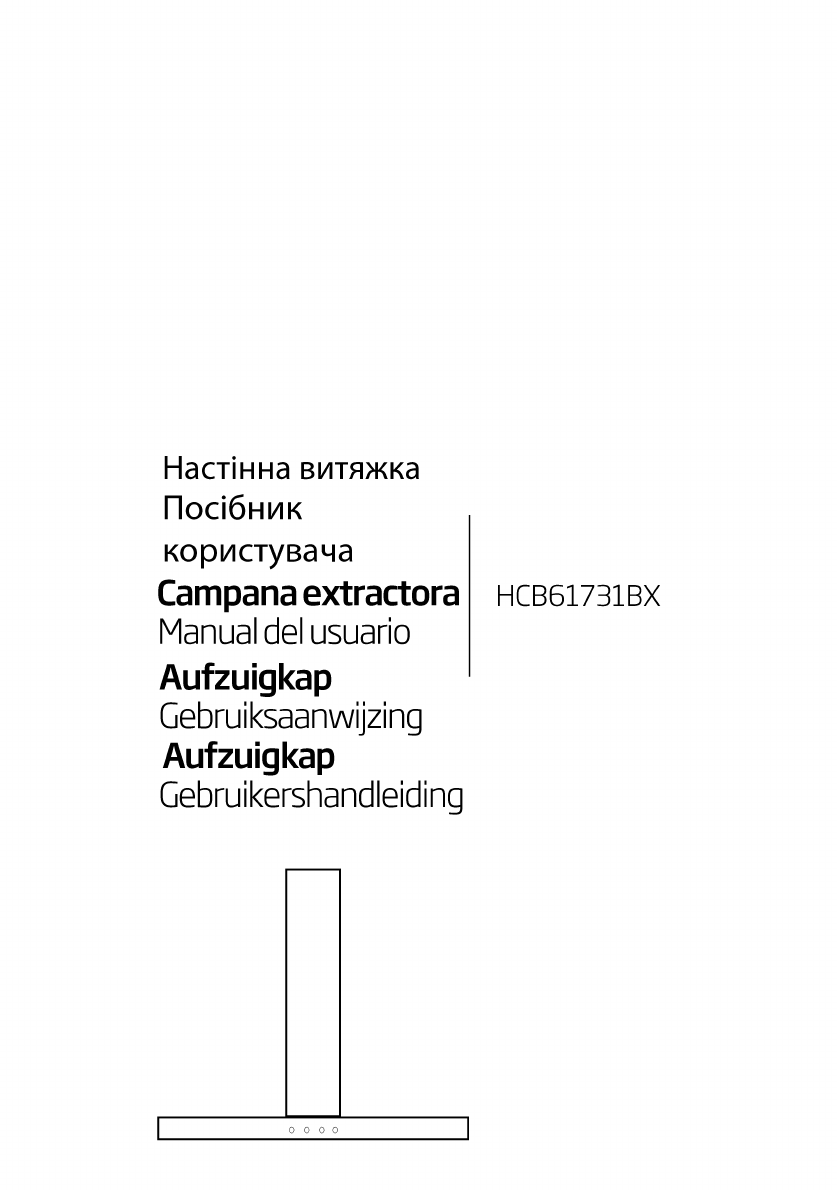 Настінна витяжка
Посібник
користувача
Campana extractora
Manual del usuario
Aufzuigkap
Gebruiksaanwijzing
Aufzuigkap
Gebruikershandleiding

HCB61731BX